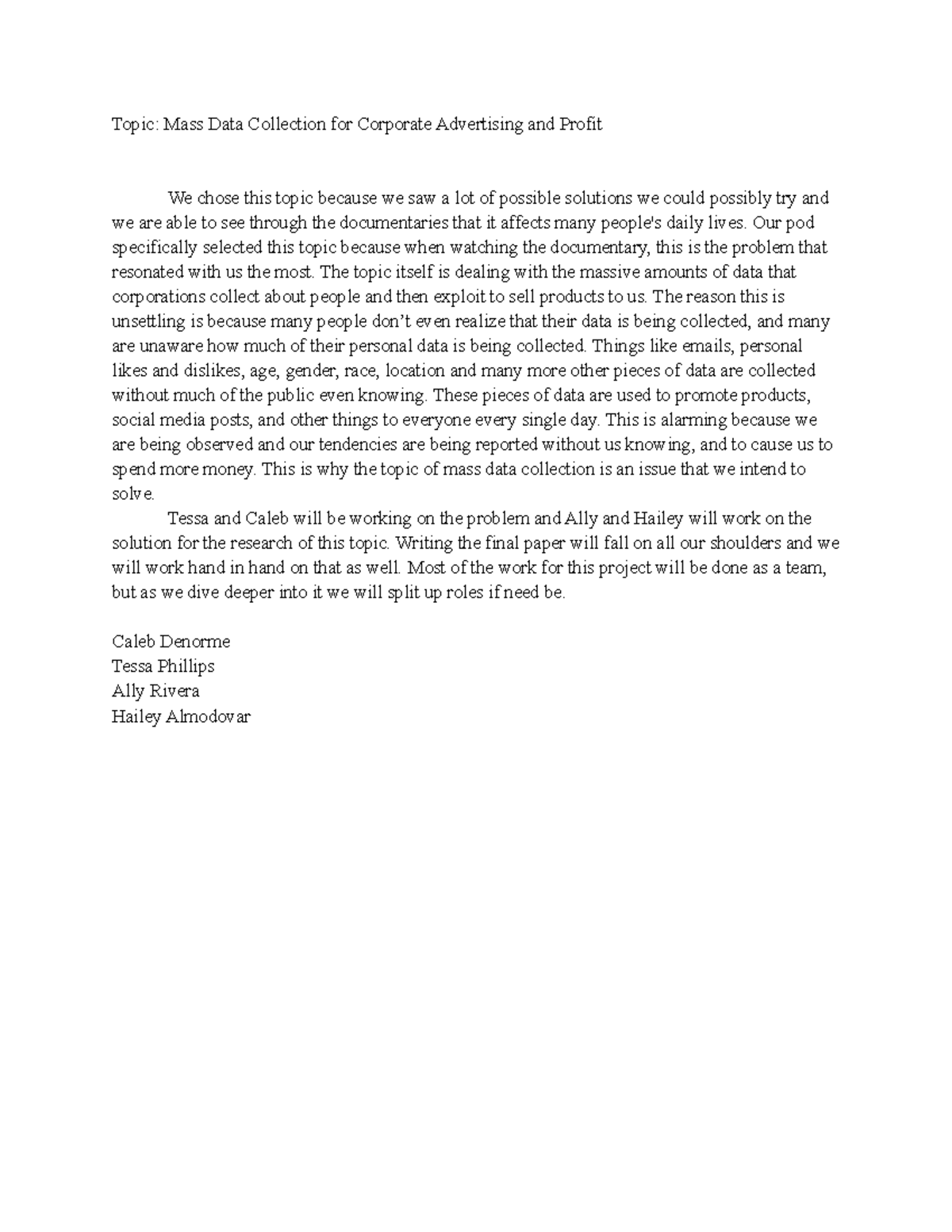 Topic: Mass Data Collection for Corporate Advertising and Profit

We chose this topic because we saw a lot of possible solutions we could possibly try and we are able to see through the documentaries that it affects many people's daily lives. Our pod specifically selected this topic because when watching the documentary, this is the problem that resonated with us the most. The topic itself is dealing with the massive amounts of data that corporations collect about people and then exploit to sell products to us. The reason this is unsettling is because many people don't even realize that their data is being collected, and many are unaware how much of their personal data is being collected. Things like emails, personal likes and dislikes, age, gender, race, location and many more other pieces of data are collected without much of the public even knowing. These pieces of data are used to promote products, social media posts, and other things to everyone every single day. This is alarming because we are being observed and our tendencies are being reported without us knowing, and to cause us to spend more money. This is why the topic of mass data collection is an issue that we intend to solve.

Tessa and Caleb will be working on the problem and Ally and Hailey will work on the solution for the research of this topic. Writing the final paper will fall on all our shoulders and we will work hand in hand on that as well. Most of the work for this project will be done as a team, but as we dive deeper into it we will split up roles if need be.

Caleb Denorme
Tessa Phillips
Ally Rivera
Hailey Almodovar